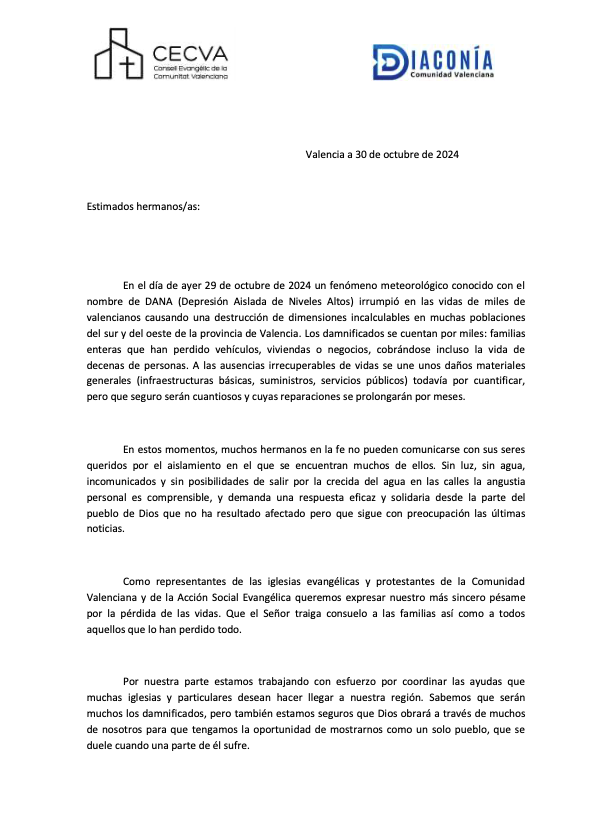 CECVA
Consell Evangèlic de la Comunitat Valenciana

DIACONÍA
Comunidad Valenciana

Valencia a 30 de octubre de 2024

Estimados hermanos/as:

En el día de ayer 29 de octubre de 2024 un fenómeno meteorológico conocido con el nombre de DANA (Depresión Aislada de Niveles Altos) irrumpió en las vidas de miles de valencianos causando una destrucción de dimensiones incalculables en muchas poblaciones del sur y del oeste de la provincia de Valencia. Los damnificados se cuentan por miles: familias enteras que han perdido vehículos, viviendas o negocios, cobrándose incluso la vida de decenas de personas. A las ausencias irrecuperables de vidas se une unos daños materiales generales (infraestructuras básicas, suministros, servicios públicos) todavía por cuantificar, pero que seguro serán cuantiosos y cuyas reparaciones se prolongarán por meses.

En estos momentos, muchos hermanos en la fe no pueden comunicarse con sus seres queridos por el aislamiento en el que se encuentran muchos de ellos. Sin luz, sin agua, incomunicados y sin posibilidades de salir por la crecida del agua en las calles la angustia personal es comprensible, y demanda una respuesta eficaz y solidaria desde la parte del pueblo de Dios que no ha resultado afectado pero que sigue con preocupación las últimas noticias.

Como representantes de las iglesias evangélicas y protestantes de la Comunidad Valenciana y de la Acción Social Evangélica queremos expresar nuestro más sincero pésame por la pérdida de las vidas. Que el Señor traiga consuelo a las familias así como a todos aquellos que lo han perdido todo.

Por nuestra parte estamos trabajando con esfuerzo por coordinar las ayudas que muchas iglesias y particulares desean hacer llegar a nuestra región. Sabemos que serán muchos los damnificados, pero también estamos seguros que Dios obrará a través de muchos de nosotros para que tengamos la oportunidad de mostrarnos como un solo pueblo, que se duele cuando una parte de él sufre.